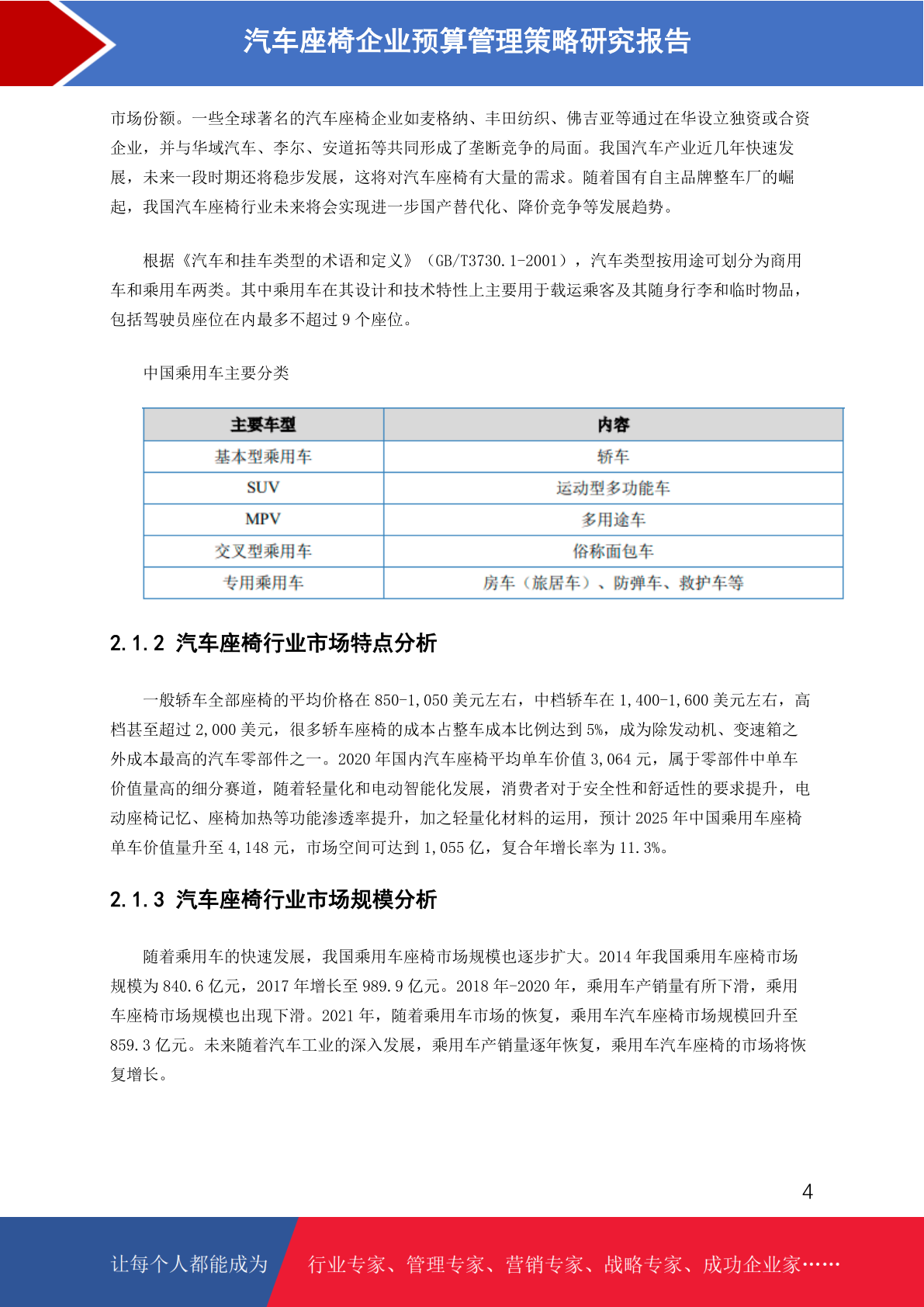 汽车座椅企业预算管理策略研究报告

市场份额。一些全球著名的汽车座椅企业如麦格纳、丰田纺织、佛吉亚等通过在华设立独资或合资企业，并与华域汽车、李尔、安道拓等共同形成了垄断竞争的局面。我国汽车产业近几年快速发展，未来一段时期还将稳步发展，这将对汽车座椅有大量的需求。随着国有自主品牌整车厂的崛起，我国汽车座椅行业未来将会实现进一步国产替代化、降价竞争等发展趋势。

根据《汽车和挂车类型的术语和定义》（GB/T3730.1-2001），汽车类型按用途可划分为商用车和乘用车两类。其中乘用车在其设计和技术特性上主要用于载运乘客及其随身行李和临时物品，包括驾驶员座位在内最多不超过 9 个座位。

中国乘用车主要分类

| 主要车型 | 内容 |
|---|---|
| 基本型乘用车 | 轿车 |
| SUV | 运动型多功能车 |
| MPV | 多用途车 |
| 交叉型乘用车 | 俗称面包车 |
| 专用乘用车 | 房车（旅居车）、防弹车、救护车等 |

2.1.2 汽车座椅行业市场特点分析

一般轿车全部座椅的平均价格在 850-1,050 美元左右，中档轿车在 1,400-1,600 美元左右，高档甚至超过 2,000 美元，很多轿车座椅的成本占整车成本比例达到 5%，成为除发动机、变速箱之外成本最高的汽车零部件之一。2020 年国内汽车座椅平均单车价值 3,064 元，属于零部件中单车价值量高的细分赛道，随着轻量化和电动智能化发展，消费者对于安全性和舒适性的要求提升，电动座椅记忆、座椅加热等功能渗透率提升，加之轻量化材料的运用，预计 2025 年中国乘用车座椅单车价值量升至 4,148 元，市场空间可达到 1,055 亿，复合年增长率为 11.3%。

2.1.3 汽车座椅行业市场规模分析

随着乘用车的快速发展，我国乘用车座椅市场规模也逐步扩大。2014 年我国乘用车座椅市场规模为 840.6 亿元，2017 年增长至 989.9 亿元。2018 年-2020 年，乘用车产销量有所下滑，乘用车座椅市场规模也出现下滑。2021 年，随着乘用车市场的恢复，乘用车汽车座椅市场规模回升至 859.3 亿元。未来随着汽车工业的深入发展，乘用车产销量逐年恢复，乘用车汽车座椅的市场将恢复增长。

4

让每个人都能成为 行业专家、管理专家、营销专家、战略专家、成功企业家……